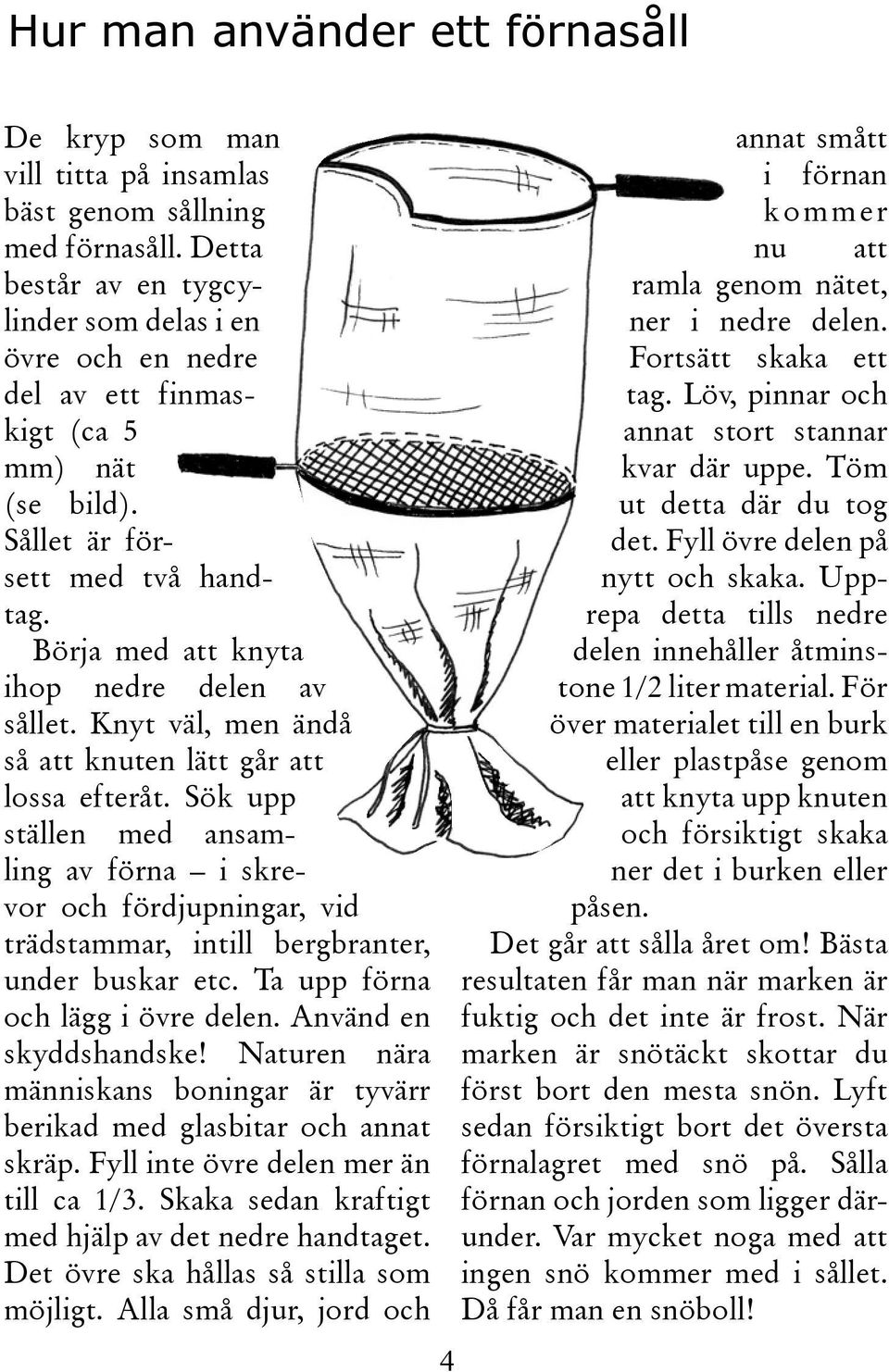 Hur man använder ett förnasåll

De kryp som man vill titta på insamlas bäst genom sållning med förnasåll. Detta består av en tygcylinder som delas i en övre och en nedre del av ett finmaskigt (ca 5 mm) nät (se bild). Sållet är försett med två handtag.

Börja med att knyta ihop nedre delen av sållet. Knyt väl, men ändå så att knuten lätt går att lossa efteråt. Sök upp ställen med ansamling av förna – i skrevor och fördjupningar, vid trädstammar, intill bergbranter, under buskar etc. Ta upp förna och lägg i övre delen. Använd en skyddshandske! Naturen nära människans boningar är tyvärr berikad med glasbitar och annat skräp. Fyll inte övre delen mer än till ca 1/3. Skaka sedan kraftigt med hjälp av det nedre handtaget. Det övre ska hållas så stilla som möjligt. Alla små djur, jord och annat smått i förnan kommer nu att ramla genom nätet, ner i nedre delen. Fortsätt skaka ett tag. Löv, pinnar och annat stort stannar kvar där uppe. Töm ut detta där du tog det. Fyll övre delen på nytt och skaka. Upprepa detta tills nedre delen innehåller åtminstone 1/2 liter material. För över materialet till en burk eller plastpåse genom att knyta upp knuten och försiktigt skaka ner det i burken eller påsen.

Det går att sålla året om! Bästa resultaten får man när marken är fuktig och det inte är frost. När marken är snötäckt skottar du först bort den mesta snön. Lyft sedan försiktigt bort det översta förnalagret med snö på. Sålla förnan och jorden som ligger därunder. Var mycket noga med att ingen snö kommer med i sållet. Då får man en snöboll!

4